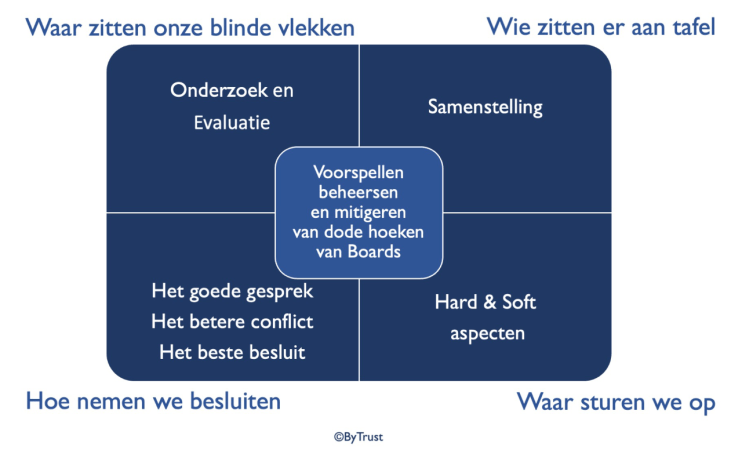 Waar zitten onze blinde vlekken

Wie zitten er aan tafel

Onderzoek en Evaluatie

Samenstelling

Voorspellen beheersen en mitigeren van dode hoeken van Boards

Het goede gesprek
Het betere conflict
Het beste besluit

Hard & Soft aspecten

Hoe nemen we besluiten

Waar sturen we op

©ByTrust